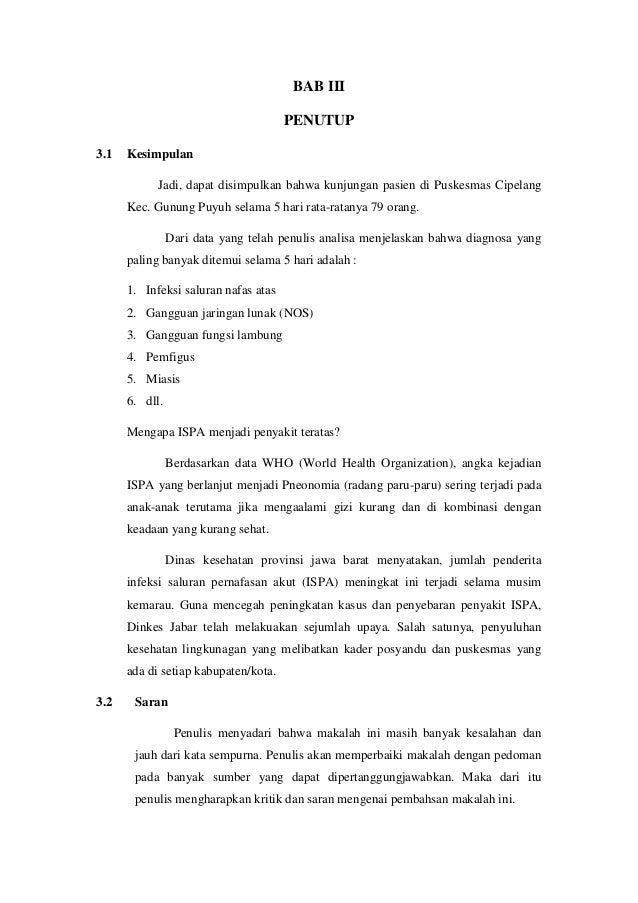 BAB III

PENUTUP

3.1 Kesimpulan

Jadi, dapat disimpulkan bahwa kunjungan pasien di Puskesmas Cipelang Kec. Gunung Puyuh selama 5 hari rata-ratanya 79 orang.

Dari data yang telah penulis analisa menjelaskan bahwa diagnosa yang paling banyak ditemui selama 5 hari adalah :

1. Infeksi saluran nafas atas
2. Gangguan jaringan lunak (NOS)
3. Gangguan fungsi lambung
4. Pemfigus
5. Miasis
6. dll.

Mengapa ISPA menjadi penyakit teratas?

Berdasarkan data WHO (World Health Organization), angka kejadian ISPA yang berlanjut menjadi Pneonomia (radang paru-paru) sering terjadi pada anak-anak terutama jika mengaalami gizi kurang dan di kombinasi dengan keadaan yang kurang sehat.

Dinas kesehatan provinsi jawa barat menyatakan, jumlah penderita infeksi saluran pernafasan akut (ISPA) meningkat ini terjadi selama musim kemarau. Guna mencegah peningkatan kasus dan penyebaran penyakit ISPA, Dinkes Jabar telah melakuakan sejumlah upaya. Salah satunya, penyuluhan kesehatan lingkunagan yang melibatkan kader posyandu dan puskesmas yang ada di setiap kabupaten/kota.

3.2 Saran

Penulis menyadari bahwa makalah ini masih banyak kesalahan dan jauh dari kata sempurna. Penulis akan memperbaiki makalah dengan pedoman pada banyak sumber yang dapat dipertanggungjawabkan. Maka dari itu penulis mengharapkan kritik dan saran mengenai pembahsan makalah ini.